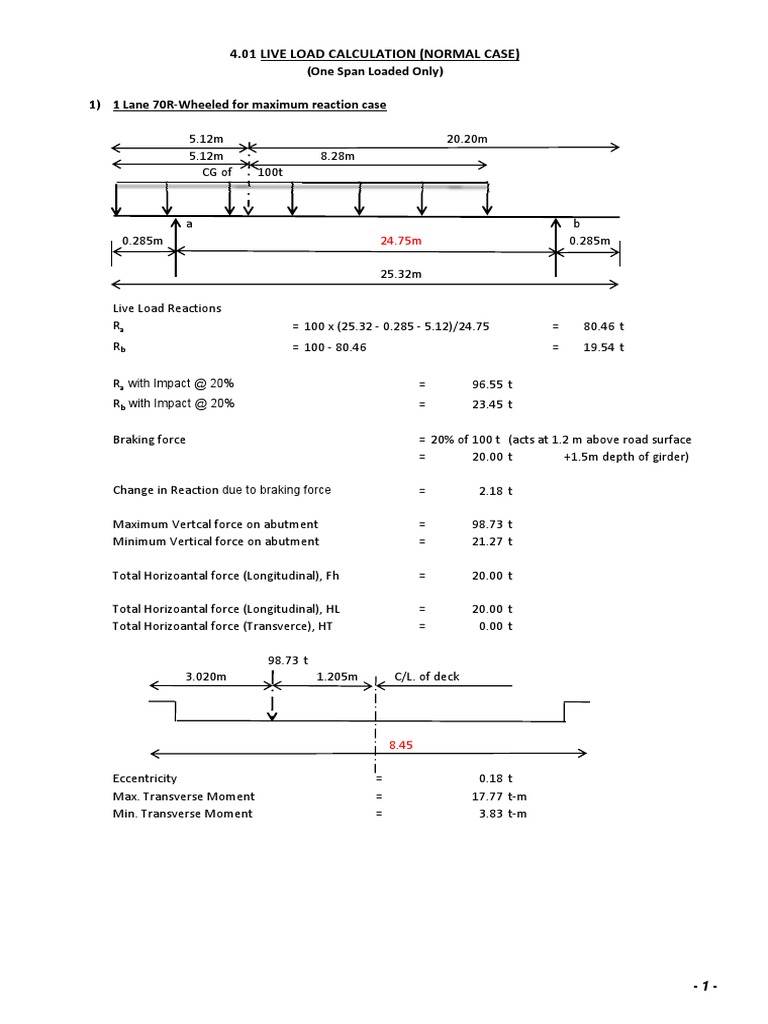 4.01 LIVE LOAD CALCULATION (NORMAL CASE)
(One Span Loaded Only)

1) 1 Lane 70R-Wheeled for maximum reaction case

5.12m

20.20m

5.12m

8.28m

CG of

100t

a

b

0.285m

24.75m

0.285m

25.32m

Live Load Reactions

$R_a$ = 100 x (25.32 - 0.285 - 5.12)/24.75 = 80.46 t

$R_b$ = 100 - 80.46 = 19.54 t

$R_a$ with Impact @ 20% = 96.55 t

$R_b$ with Impact @ 20% = 23.45 t

Braking force = 20% of 100 t (acts at 1.2 m above road surface

= 20.00 t +1.5m depth of girder)

Change in Reaction due to braking force = 2.18 t

Maximum Vertcal force on abutment = 98.73 t

Minimum Vertical force on abutment = 21.27 t

Total Horizoantal force (Longitudinal), Fh = 20.00 t

Total Horizoantal force (Longitudinal), HL = 20.00 t

Total Horizoantal force (Transverce), HT = 0.00 t

98.73 t

3.020m

1.205m

C/L. of deck

8.45

Eccentricity = 0.18 t

Max. Transverse Moment = 17.77 t-m

Min. Transverse Moment = 3.83 t-m

- 1 -